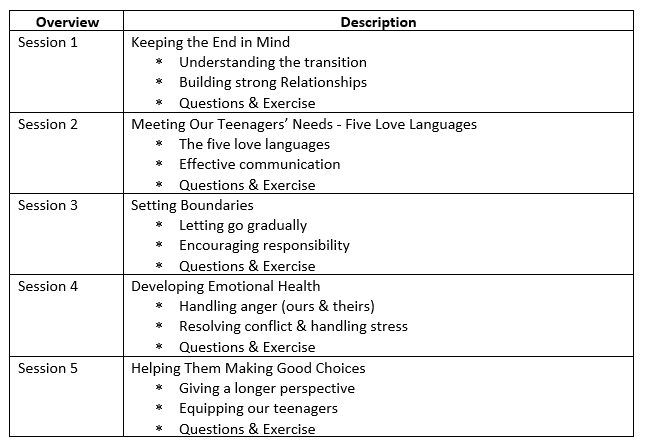 | Overview | Description |
|---|---|
| Session 1 | Keeping the End in Mind<br>* Understanding the transition<br>* Building strong Relationships<br>* Questions & Exercise |
| Session 2 | Meeting Our Teenagers' Needs - Five Love Languages<br>* The five love languages<br>* Effective communication<br>* Questions & Exercise |
| Session 3 | Setting Boundaries<br>* Letting go gradually<br>* Encouraging responsibility<br>* Questions & Exercise |
| Session 4 | Developing Emotional Health<br>* Handling anger (ours & theirs)<br>* Resolving conflict & handling stress<br>* Questions & Exercise |
| Session 5 | Helping Them Making Good Choices<br>* Giving a longer perspective<br>* Equipping our teenagers<br>* Questions & Exercise |